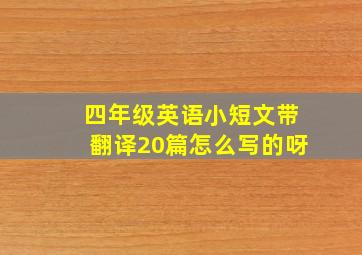 四年级英语小短文带翻译20篇怎么写的呀